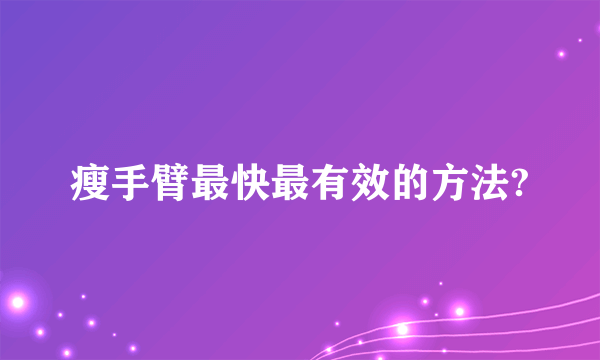 瘦手臂最快最有效的方法?